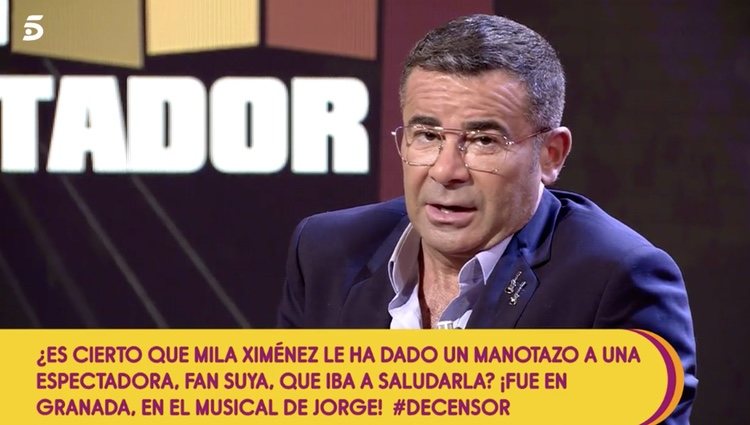 5

TADOR

¿ES CIERTO QUE MILA XIMÉNEZ LE HA DADO UN MANOTAZO A UNA ESPECTADORA, FAN SUYA, QUE IBA A SALUDARLA? ¡FUE EN GRANADA, EN EL MUSICAL DE JORGE! #DECENSOR